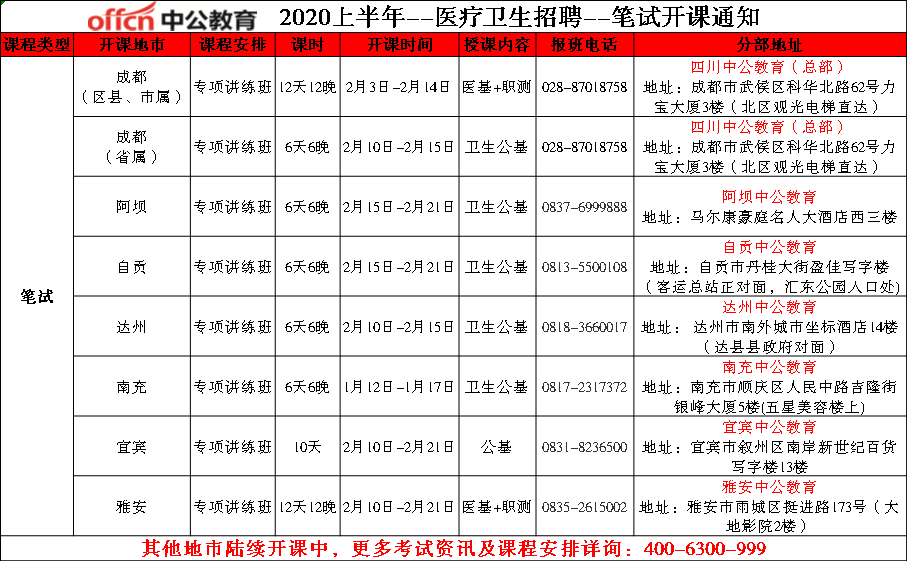 offcn 中公教育 2020上半年--医疗卫生招聘--笔试开课通知

| 课程类型 | 开课地市 | 课程安排 | 课时 | 开课时间 | 授课内容 | 报班电话 | 分部地址 |
|---|---|---|---|---|---|---|---|
| 笔试 | 成都（区县、市属） | 专项讲练班 | 12天12晚 | 2月3日-2月14日 | 医基+职测 | 028-87018758 | 四川中公教育（总部） 地址：成都市武侯区科华北路62号力宝大厦3楼（北区观光电梯直达） |
| | 成都（省属） | 专项讲练班 | 6天6晚 | 2月10日-2月15日 | 卫生公基 | 028-87018758 | 四川中公教育（总部） 地址：成都市武侯区科华北路62号力宝大厦3楼（北区观光电梯直达） |
| | 阿坝 | 专项讲练班 | 6天6晚 | 2月15日-2月21日 | 卫生公基 | 0837-6999888 | 阿坝中公教育 地址：马尔康豪庭名人大酒店西三楼 |
| | 自贡 | 专项讲练班 | 6天6晚 | 2月15日-2月21日 | 卫生公基 | 0813-5500108 | 自贡中公教育 地址：自贡市丹桂大街盈佳写字楼（客运总站正对面，汇东公园入口处） |
| | 达州 | 专项讲练班 | 6天6晚 | 2月10日-2月15日 | 卫生公基 | 0818-3660017 | 达州中公教育 地址：达州市南外城市坐标酒店14楼（达县县政府对面） |
| | 南充 | 专项讲练班 | 6天6晚 | 1月12日-1月17日 | 卫生公基 | 0817-2317372 | 南充中公教育 地址：南充市顺庆区人民中路吉隆街银峰大厦5楼(五星美容楼上) |
| | 宜宾 | 专项讲练班 | 10天 | 2月10日-2月21日 | 公基 | 0831-8236500 | 宜宾中公教育 地址：宜宾市叙州区南岸新世纪百货写字楼13楼 |
| | 雅安 | 专项讲练班 | 12天12晚 | 2月10日-2月21日 | 医基+职测 | 0835-2615002 | 雅安中公教育 地址：雅安市雨城区挺进路173号（大地影院2楼） |

其他地市陆续开课中，更多考试资讯及课程安排详询：400-6300-999